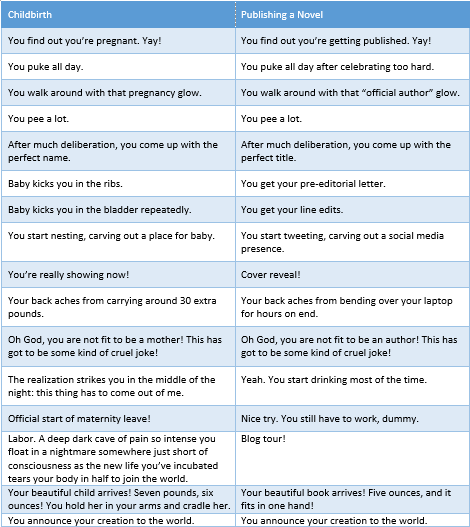 | Childbirth | Publishing a Novel |
|---|---|
| You find out you're pregnant. Yay! | You find out you're getting published. Yay! |
| You puke all day. | You puke all day after celebrating too hard. |
| You walk around with that pregnancy glow. | You walk around with that "official author" glow. |
| You pee a lot. | You pee a lot. |
| After much deliberation, you come up with the perfect name. | After much deliberation, you come up with the perfect title. |
| Baby kicks you in the ribs. | You get your pre-editorial letter. |
| Baby kicks you in the bladder repeatedly. | You get your line edits. |
| You start nesting, carving out a place for baby. | You start tweeting, carving out a social media presence. |
| You're really showing now! | Cover reveal! |
| Your back aches from carrying around 30 extra pounds. | Your back aches from bending over your laptop for hours on end. |
| Oh God, you are not fit to be a mother! This has got to be some kind of cruel joke! | Oh God, you are not fit to be an author! This has got to be some kind of cruel joke! |
| The realization strikes you in the middle of the night: this thing has to come out of me. | Yeah. You start drinking most of the time. |
| Official start of maternity leave! | Nice try. You still have to work, dummy. |
| Labor. A deep dark cave of pain so intense you float in a nightmare somewhere just short of consciousness as the new life you've incubated tears your body in half to join the world. | Blog tour! |
| Your beautiful child arrives! Seven pounds, six ounces! You hold her in your arms and cradle her. | Your beautiful book arrives! Five ounces, and it fits in one hand! |
| You announce your creation to the world. | You announce your creation to the world. |